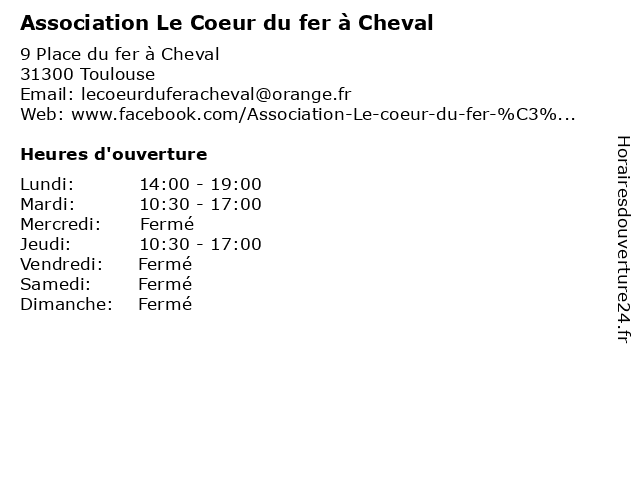 Association Le Coeur du fer à Cheval

9 Place du fer à Cheval
31300 Toulouse
Email: lecoeurduferacheval@orange.fr
Web: www.facebook.com/Association-Le-coeur-du-fer-%C3%...

Heures d'ouverture

| Lundi: | 14:00 - 19:00 |
|---|---|
| Mardi: | 10:30 - 17:00 |
| Mercredi: | Fermé |
| Jeudi: | 10:30 - 17:00 |
| Vendredi: | Fermé |
| Samedi: | Fermé |
| Dimanche: | Fermé |

Horairesdouverture24.fr